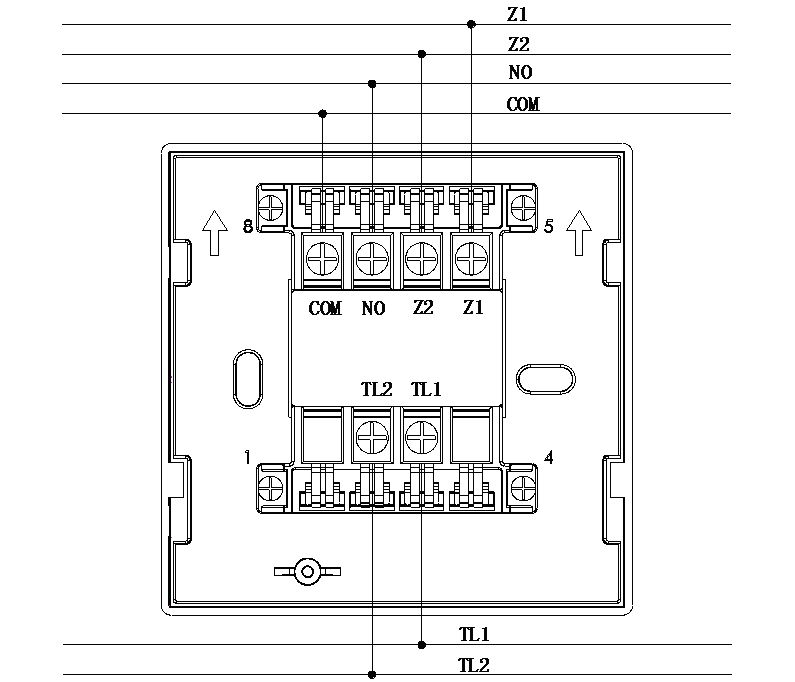 Z1
Z2
NO
COM
8
5
COM NO Z2 Z1
TL2 TL1
1
4
TL1
TL2